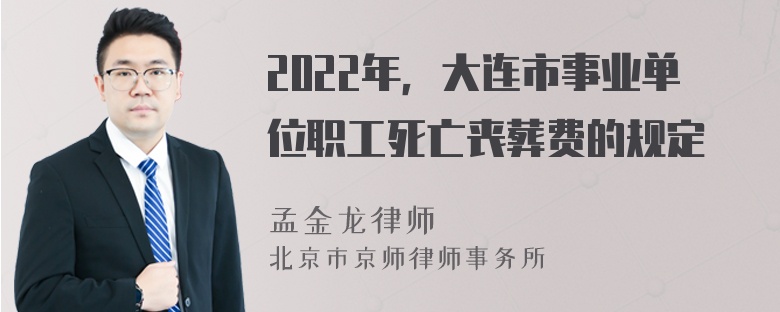 2022年，大连市事业单位职工死亡丧葬费的规定

孟金龙律师
北京市京师律师事务所